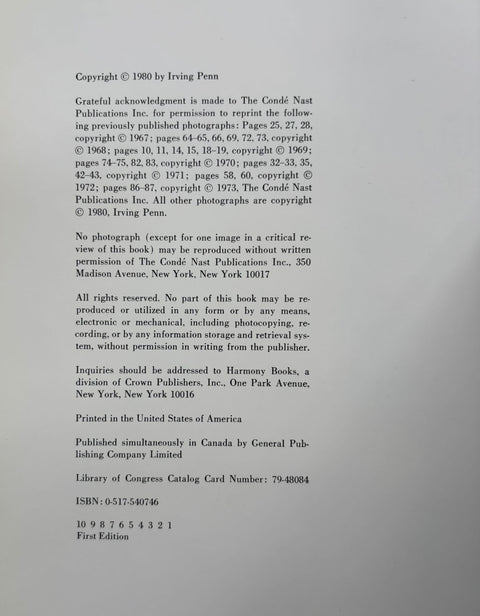 Copyright © 1980 by Irving Penn

Grateful acknowledgment is made to The Condé Nast Publications Inc. for permission to reprint the following previously published photographs: Pages 25, 27, 28, copyright © 1967; pages 64–65, 66, 69, 72, 73, copyright © 1968; pages 10, 11, 14, 15, 18–19, copyright © 1969; pages 74–75, 82, 83, copyright © 1970; pages 32–33, 35, 42–43, copyright © 1971; pages 58, 60, copyright © 1972; pages 86–87, copyright © 1973, The Condé Nast Publications Inc. All other photographs are copyright © 1980, Irving Penn.

No photograph (except for one image in a critical review of this book) may be reproduced without written permission of The Condé Nast Publications Inc., 350 Madison Avenue, New York, New York 10017

All rights reserved. No part of this book may be reproduced or utilized in any form or by any means, electronic or mechanical, including photocopying, recording, or by any information storage and retrieval system, without permission in writing from the publisher.

Inquiries should be addressed to Harmony Books, a division of Crown Publishers, Inc., One Park Avenue, New York, New York 10016

Printed in the United States of America

Published simultaneously in Canada by General Publishing Company Limited

Library of Congress Catalog Card Number: 79-48084

ISBN: 0-517-540746

10 9 8 7 6 5 4 3 2 1
First Edition